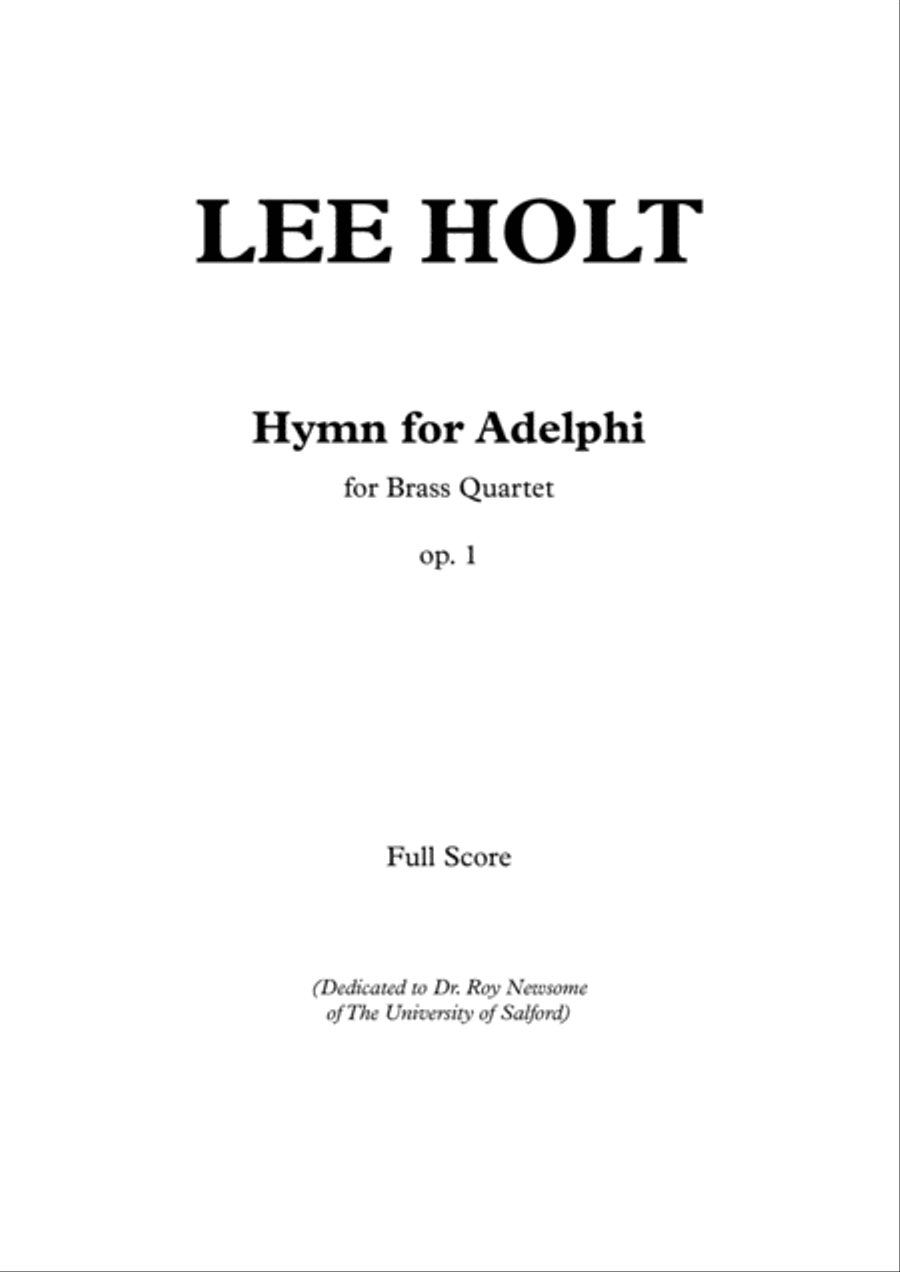 LEE HOLT

Hymn for Adelphi

for Brass Quartet

op. 1

Full Score

(Dedicated to Dr. Roy Newsome of The University of Salford)